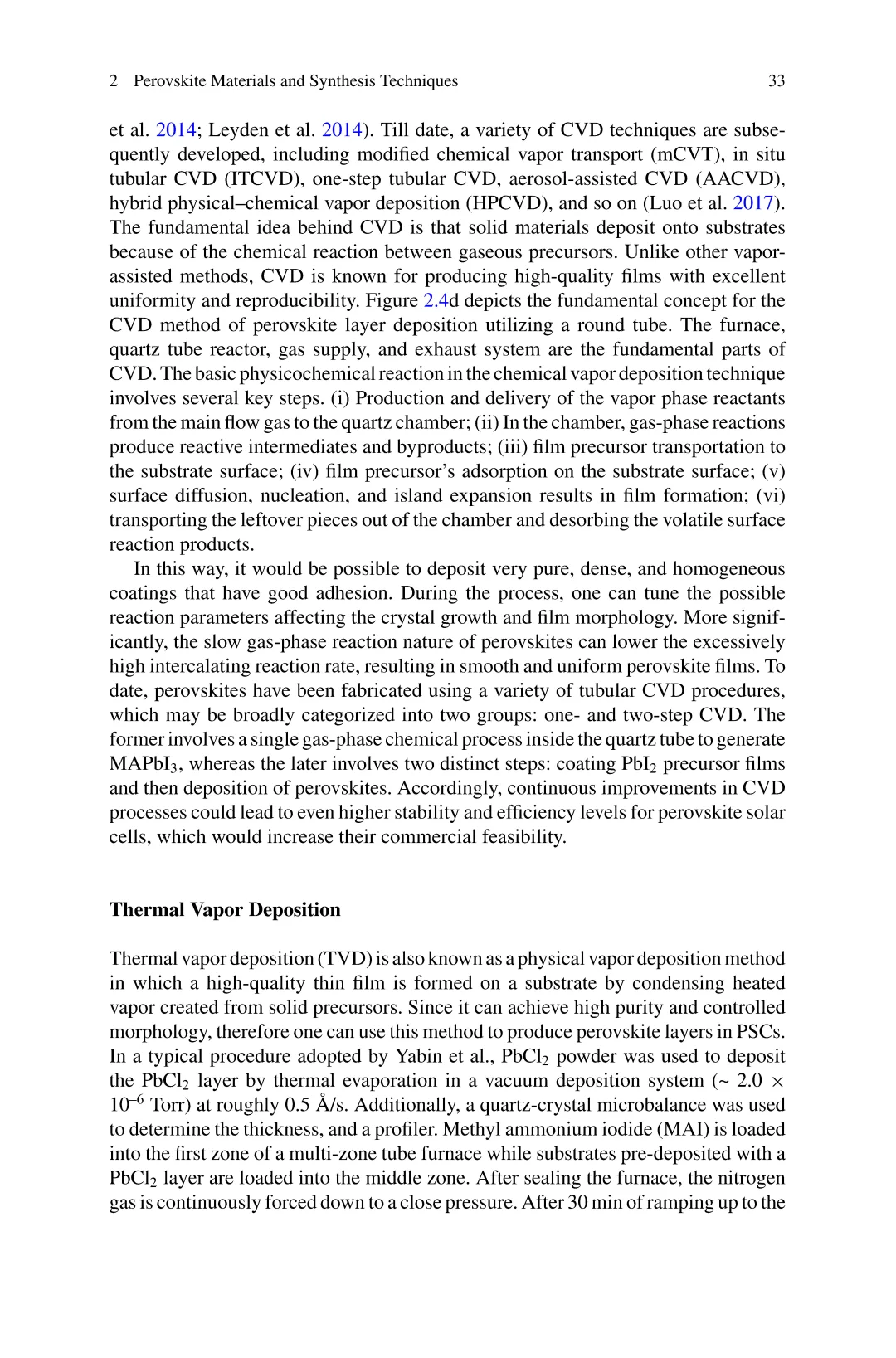 2 Perovskite Materials and Synthesis Techniques 33

et al. 2014; Leyden et al. 2014). Till date, a variety of CVD techniques are subsequently developed, including modified chemical vapor transport (mCVT), in situ tubular CVD (ITCVD), one-step tubular CVD, aerosol-assisted CVD (AACVD), hybrid physical–chemical vapor deposition (HPCVD), and so on (Luo et al. 2017). The fundamental idea behind CVD is that solid materials deposit onto substrates because of the chemical reaction between gaseous precursors. Unlike other vapor-assisted methods, CVD is known for producing high-quality films with excellent uniformity and reproducibility. Figure 2.4d depicts the fundamental concept for the CVD method of perovskite layer deposition utilizing a round tube. The furnace, quartz tube reactor, gas supply, and exhaust system are the fundamental parts of CVD. The basic physicochemical reaction in the chemical vapor deposition technique involves several key steps. (i) Production and delivery of the vapor phase reactants from the main flow gas to the quartz chamber; (ii) In the chamber, gas-phase reactions produce reactive intermediates and byproducts; (iii) film precursor transportation to the substrate surface; (iv) film precursor's adsorption on the substrate surface; (v) surface diffusion, nucleation, and island expansion results in film formation; (vi) transporting the leftover pieces out of the chamber and desorbing the volatile surface reaction products.

In this way, it would be possible to deposit very pure, dense, and homogeneous coatings that have good adhesion. During the process, one can tune the possible reaction parameters affecting the crystal growth and film morphology. More significantly, the slow gas-phase reaction nature of perovskites can lower the excessively high intercalating reaction rate, resulting in smooth and uniform perovskite films. To date, perovskites have been fabricated using a variety of tubular CVD procedures, which may be broadly categorized into two groups: one- and two-step CVD. The former involves a single gas-phase chemical process inside the quartz tube to generate $MAPbI_3$, whereas the later involves two distinct steps: coating $PbI_2$ precursor films and then deposition of perovskites. Accordingly, continuous improvements in CVD processes could lead to even higher stability and efficiency levels for perovskite solar cells, which would increase their commercial feasibility.

Thermal Vapor Deposition

Thermal vapor deposition (TVD) is also known as a physical vapor deposition method in which a high-quality thin film is formed on a substrate by condensing heated vapor created from solid precursors. Since it can achieve high purity and controlled morphology, therefore one can use this method to produce perovskite layers in PSCs. In a typical procedure adopted by Yabin et al., $PbCl_2$ powder was used to deposit the $PbCl_2$ layer by thermal evaporation in a vacuum deposition system (~ $2.0 \times 10^{-6}$ Torr) at roughly 0.5 Å/s. Additionally, a quartz-crystal microbalance was used to determine the thickness, and a profiler. Methyl ammonium iodide (MAI) is loaded into the first zone of a multi-zone tube furnace while substrates pre-deposited with a $PbCl_2$ layer are loaded into the middle zone. After sealing the furnace, the nitrogen gas is continuously forced down to a close pressure. After 30 min of ramping up to the